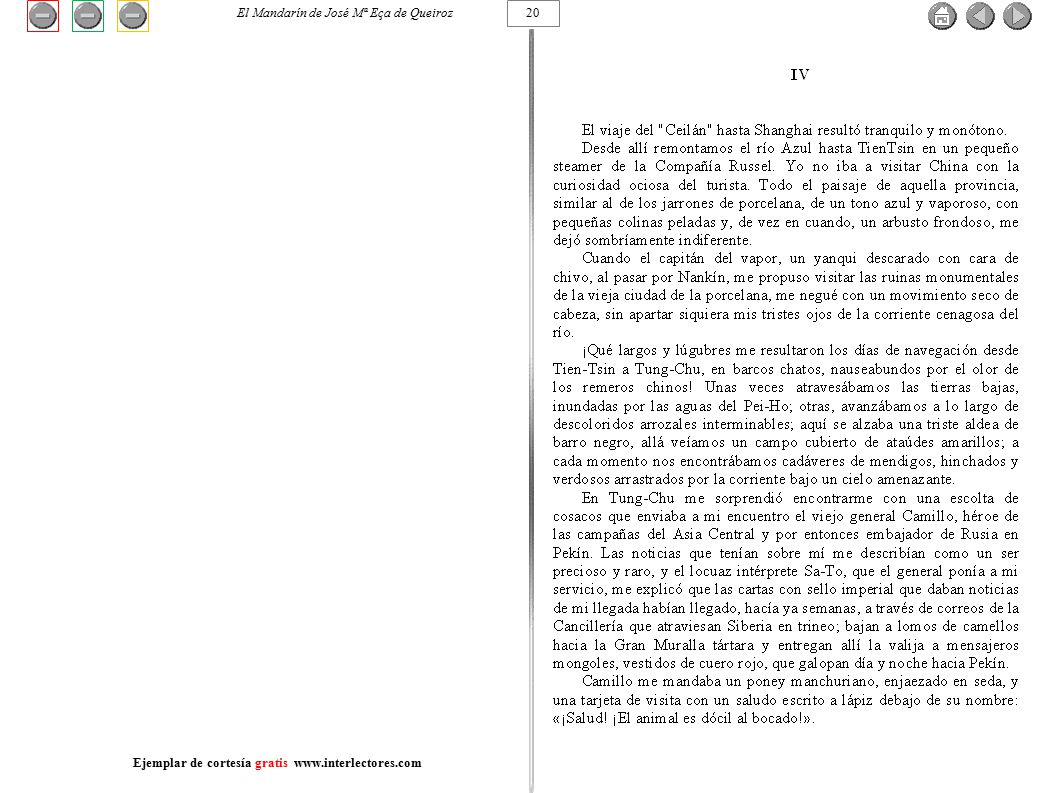 El Mandarín de José Mª Eça de Queiroz

20

IV

El viaje del "Ceilán" hasta Shanghai resultó tranquilo y monótono.

Desde allí remontamos el río Azul hasta TienTsin en un pequeño steamer de la Compañía Russel. Yo no iba a visitar China con la curiosidad ociosa del turista. Todo el paisaje de aquella provincia, similar al de los jarrones de porcelana, de un tono azul y vaporoso, con pequeñas colinas peladas y, de vez en cuando, un arbusto frondoso, me dejó sombríamente indiferente.

Cuando el capitán del vapor, un yanqui descarado con cara de chivo, al pasar por Nankín, me propuso visitar las ruinas monumentales de la vieja ciudad de la porcelana, me negué con un movimiento seco de cabeza, sin apartar siquiera mis tristes ojos de la corriente cenagosa del río.

¡Qué largos y lúgubres me resultaron los días de navegación desde Tien-Tsin a Tung-Chu, en barcos chatos, nauseabundos por el olor de los remeros chinos! Unas veces atravesábamos las tierras bajas, inundadas por las aguas del Pei-Ho; otras, avanzábamos a lo largo de descoloridos arrozales interminables; aquí se alzaba una triste aldea de barro negro, allá veíamos un campo cubierto de ataúdes amarillos; a cada momento nos encontrábamos cadáveres de mendigos, hinchados y verdosos arrastrados por la corriente bajo un cielo amenazante.

En Tung-Chu me sorprendió encontrarme con una escolta de cosacos que enviaba a mi encuentro el viejo general Camillo, héroe de las campañas del Asia Central y por entonces embajador de Rusia en Pekín. Las noticias que tenían sobre mí me describían como un ser precioso y raro, y el locuaz intérprete Sa-To, que el general ponía a mi servicio, me explicó que las cartas con sello imperial que daban noticias de mi llegada habían llegado, hacía ya semanas, a través de correos de la Cancillería que atraviesan Siberia en trineo; bajan a lomos de camellos hacia la Gran Muralla tártara y entregan allí la valija a mensajeros mongoles, vestidos de cuero rojo, que galopan día y noche hacia Pekín.

Camillo me mandaba un poney manchuriano, enjaezado en seda, y una tarjeta de visita con un saludo escrito a lápiz debajo de su nombre: «¡Salud! ¡El animal es dócil al bocado!».

Ejemplar de cortesía gratis www.interlectores.com